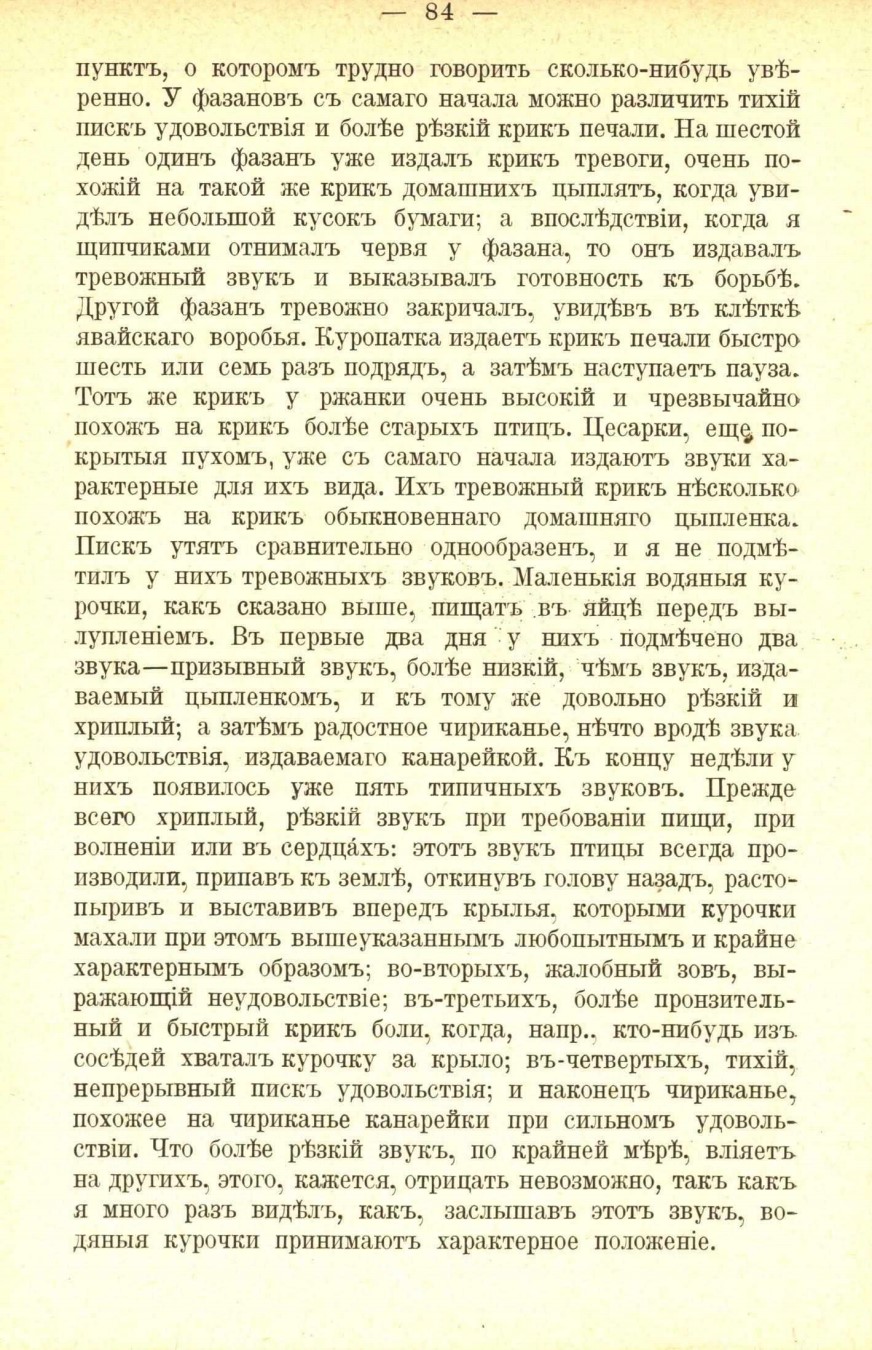 — 84 —

пунктъ, о которомъ трудно говорить сколько-нибудь увѣренно. У фазановъ съ самаго начала можно различить тихій пискъ удовольствія и болѣе рѣзкій крикъ печали. На шестой день одинъ фазанъ уже издалъ крикъ тревоги, очень похожій на такой же крикъ домашнихъ цыплятъ, когда увидѣлъ небольшой кусокъ бумаги; а впослѣдствіи, когда я щипчиками отнималъ червя у фазана, то онъ издавалъ тревожный звукъ и выказывалъ готовность къ борьбѣ. Другой фазанъ тревожно закричалъ, увидѣвъ въ клѣткѣ явайскаго воробья. Куропатка издаетъ крикъ печали быстро шесть или семь разъ подрядъ, а затѣмъ наступаетъ пауза. Тотъ же крикъ у ржанки очень высокій и чрезвычайно похожъ на крикъ болѣе старыхъ птицъ. Цесарки, еще покрытыя пухомъ, уже съ самаго начала издаютъ звуки характерные для ихъ вида. Ихъ тревожный крикъ нѣсколько похожъ на крикъ обыкновеннаго домашняго цыпленка. Пискъ утятъ сравнительно однообразенъ, и я не подмѣтилъ у нихъ тревожныхъ звуковъ. Маленькія водяныя курочки, какъ сказано выше, пищатъ въ яйцѣ передъ вылупленіемъ. Въ первые два дня у нихъ подмѣчено два звука—призывный звукъ, болѣе низкій, чѣмъ звукъ, издаваемый цыпленкомъ, и къ тому же довольно рѣзкій и хриплый; а затѣмъ радостное чириканье, нѣчто вродѣ звука удовольствія, издаваемаго канарейкой. Къ концу недѣли у нихъ появилось уже пять типичныхъ звуковъ. Прежде всего хриплый, рѣзкій звукъ при требованіи пищи, при волненіи или въ сердцахъ: этотъ звукъ птицы всегда производили, припавъ къ землѣ, откинувъ голову назадъ, растопыривъ и выставивъ впередъ крылья, которыми курочки махали при этомъ вышеуказаннымъ любопытнымъ и крайне характернымъ образомъ; во-вторыхъ, жалобный зовъ, выражающій неудовольствіе; въ-третьихъ, болѣе пронзительный и быстрый крикъ боли, когда, напр., кто-нибудь изъ сосѣдей хваталъ курочку за крыло; въ-четвертыхъ, тихій, непрерывный пискъ удовольствія; и наконецъ чириканье, похожее на чириканье канарейки при сильномъ удовольствіи. Что болѣе рѣзкій звукъ, по крайней мѣрѣ, вліяетъ на другихъ, этого, кажется, отрицать невозможно, такъ какъ я много разъ видѣлъ, какъ, заслышавъ этотъ звукъ, водяныя курочки принимаютъ характерное положеніе.